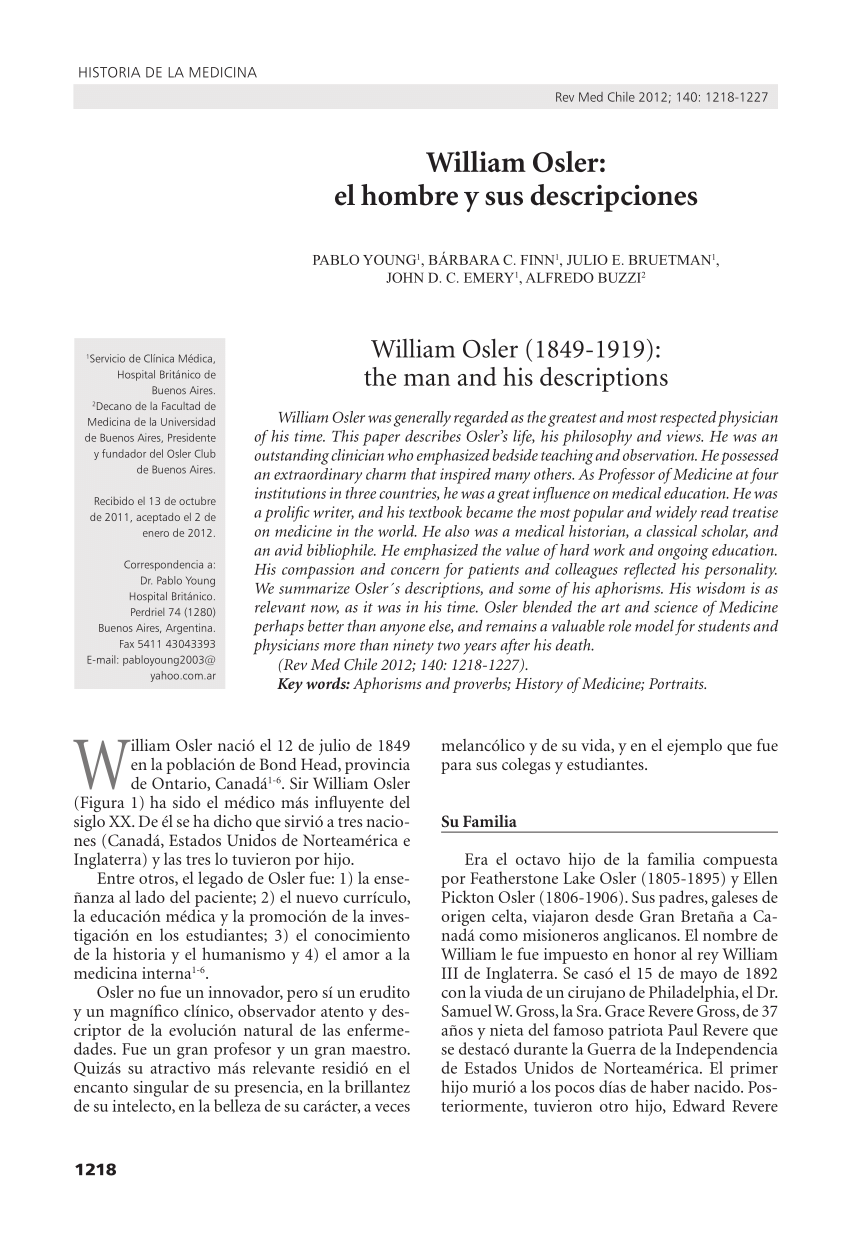 HISTORIA DE LA MEDICINA

Rev Med Chile 2012; 140: 1218-1227

William Osler: el hombre y sus descripciones

PABLO YOUNG$^1$, BÁRBARA C. FINN$^1$, JULIO E. BRUETMAN$^1$, JOHN D. C. EMERY$^1$, ALFREDO BUZZI$^2$

$^1$Servicio de Clínica Médica, Hospital Británico de Buenos Aires.
$^2$Decano de la Facultad de Medicina de la Universidad de Buenos Aires, Presidente y fundador del Osler Club de Buenos Aires.

Recibido el 13 de octubre de 2011, aceptado el 2 de enero de 2012.

Correspondencia a: Dr. Pablo Young Hospital Británico. Perdriel 74 (1280) Buenos Aires, Argentina. Fax 5411 43043393 E-mail: pabloyoung2003@yahoo.com.ar

William Osler (1849-1919): the man and his descriptions

William Osler was generally regarded as the greatest and most respected physician of his time. This paper describes Osler's life, his philosophy and views. He was an outstanding clinician who emphasized bedside teaching and observation. He possessed an extraordinary charm that inspired many others. As Professor of Medicine at four institutions in three countries, he was a great influence on medical education. He was a prolific writer, and his textbook became the most popular and widely read treatise on medicine in the world. He also was a medical historian, a classical scholar, and an avid bibliophile. He emphasized the value of hard work and ongoing education. His compassion and concern for patients and colleagues reflected his personality. We summarize Osler´s descriptions, and some of his aphorisms. His wisdom is as relevant now, as it was in his time. Osler blended the art and science of Medicine perhaps better than anyone else, and remains a valuable role model for students and physicians more than ninety two years after his death.
(Rev Med Chile 2012; 140: 1218-1227).
Key words: Aphorisms and proverbs; History of Medicine; Portraits.

William Osler nació el 12 de julio de 1849 en la población de Bond Head, provincia de Ontario, Canadá$^{1-6}$. Sir William Osler (Figura 1) ha sido el médico más influyente del siglo XX. De él se ha dicho que sirvió a tres naciones (Canadá, Estados Unidos de Norteamérica e Inglaterra) y las tres lo tuvieron por hijo.

Entre otros, el legado de Osler fue: 1) la enseñanza al lado del paciente; 2) el nuevo currículo, la educación médica y la promoción de la investigación en los estudiantes; 3) el conocimiento de la historia y el humanismo y 4) el amor a la medicina interna$^{1-6}$.

Osler no fue un innovador, pero sí un erudito y un magnífico clínico, observador atento y descriptor de la evolución natural de las enfermedades. Fue un gran profesor y un gran maestro. Quizás su atractivo más relevante residió en el encanto singular de su presencia, en la brillantez de su intelecto, en la belleza de su carácter, a veces melancólico y de su vida, y en el ejemplo que fue para sus colegas y estudiantes.

Su Familia

Era el octavo hijo de la familia compuesta por Featherstone Lake Osler (1805-1895) y Ellen Pickton Osler (1806-1906). Sus padres, galeses de origen celta, viajaron desde Gran Bretaña a Canadá como misioneros anglicanos. El nombre de William le fue impuesto en honor al rey William III de Inglaterra. Se casó el 15 de mayo de 1892 con la viuda de un cirujano de Philadelphia, el Dr. Samuel W. Gross, la Sra. Grace Revere Gross, de 37 años y nieta del famoso patriota Paul Revere que se destacó durante la Guerra de la Independencia de Estados Unidos de Norteamérica. El primer hijo murió a los pocos días de haber nacido. Posteriormente, tuvieron otro hijo, Edward Revere

1218